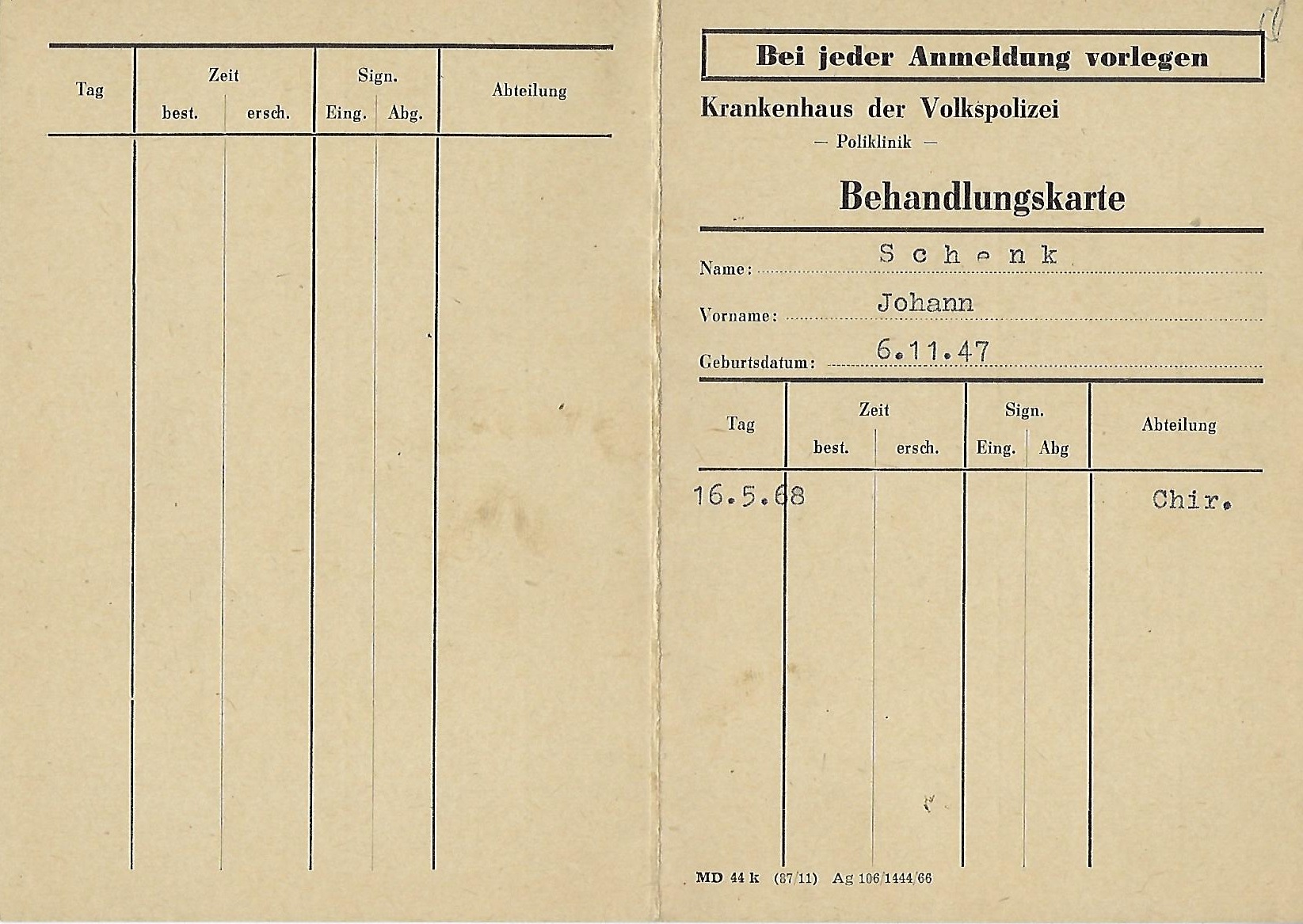 | Tag | Zeit best. | Zeit ersch. | Sign. Eing. | Sign. Abg. | Abteilung |
|---|---|---|---|---|---|
| | | | | | |

Bei jeder Anmeldung vorlegen

Krankenhaus der Volkspolizei
— Poliklinik —

Behandlungskarte

Name: Schenk

Vorname: Johann

Geburtsdatum: 6.11.47

| Tag | Zeit best. | Zeit ersch. | Sign. Eing. | Sign. Abg | Abteilung |
|---|---|---|---|---|---|
| 16.5.68 | | | | | Chir. |

MD 44 k (87/11) Ag 106/1444/66